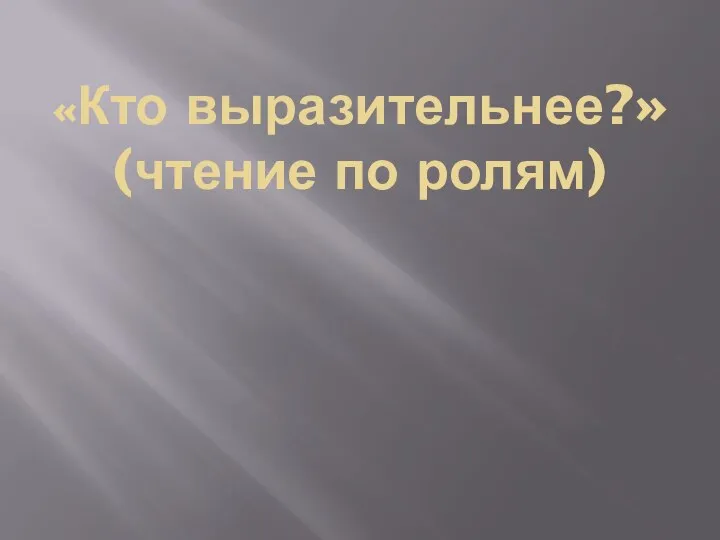 «Кто выразительнее?»
(чтение по ролям)